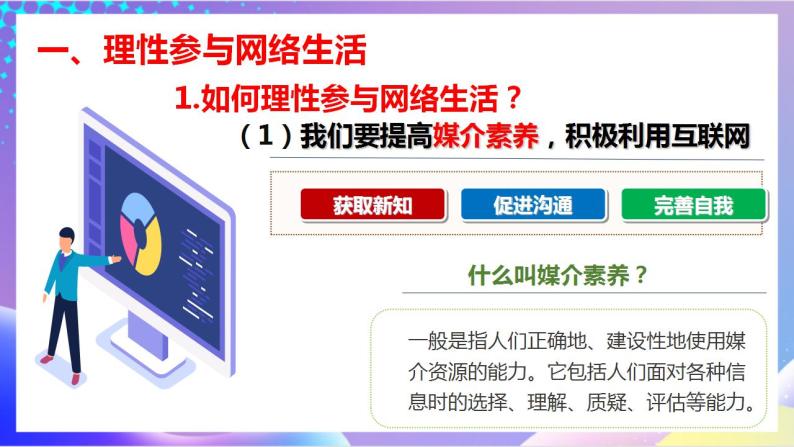 一、理性参与网络生活

1.如何理性参与网络生活？

（1）我们要提高媒介素养，积极利用互联网

获取新知

促进沟通

完善自我

什么叫媒介素养？

一般是指人们正确地、建设性地使用媒介资源的能力。它包括人们面对各种信息时的选择、理解、质疑、评估等能力。